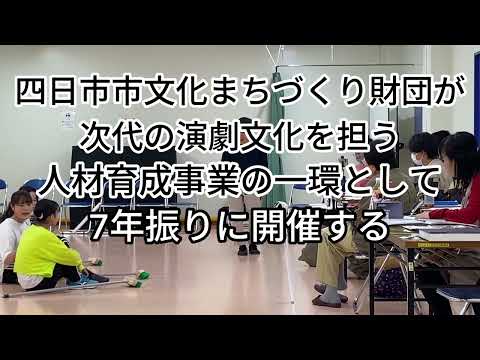 四日市市文化まちづくり財団が
次代の演劇文化を担う
人材育成事業の一環として
7年振りに開催する